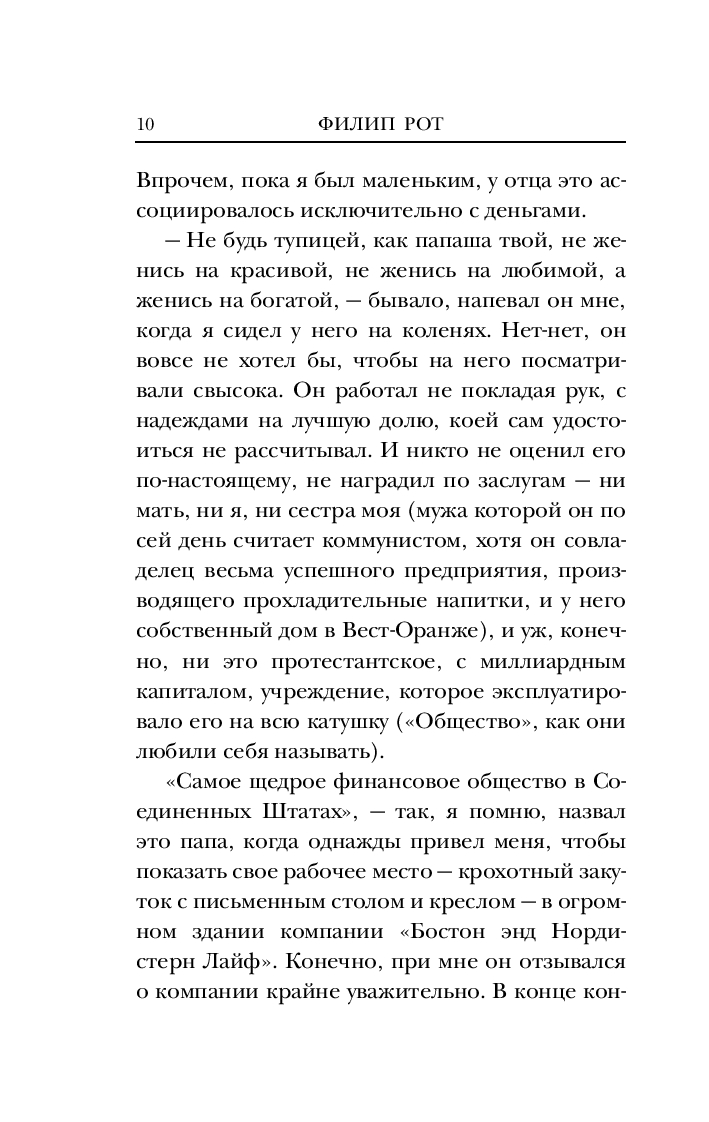 10 ФИЛИП РОТ

Впрочем, пока я был маленьким, у отца это ассоциировалось исключительно с деньгами.

— Не будь тупицей, как папаша твой, не женись на красивой, не женись на любимой, а женись на богатой, — бывало, напевал он мне, когда я сидел у него на коленях. Нет-нет, он вовсе не хотел бы, чтобы на него посматривали свысока. Он работал не покладая рук, с надеждами на лучшую долю, коей сам удостоиться не рассчитывал. И никто не оценил его по-настоящему, не наградил по заслугам — ни мать, ни я, ни сестра моя (мужа которой он по сей день считает коммунистом, хотя он совладелец весьма успешного предприятия, производящего прохладительные напитки, и у него собственный дом в Вест-Оранже), и уж, конечно, ни это протестантское, с миллиардным капиталом, учреждение, которое эксплуатировало его на всю катушку («Общество», как они любили себя называть).

«Самое щедрое финансовое общество в Соединенных Штатах», — так, я помню, назвал это папа, когда однажды привел меня, чтобы показать свое рабочее место — крохотный закуток с письменным столом и креслом — в огромном здании компании «Бостон энд Нордистерн Лайф». Конечно, при мне он отзывался о компании крайне уважительно. В конце кон-